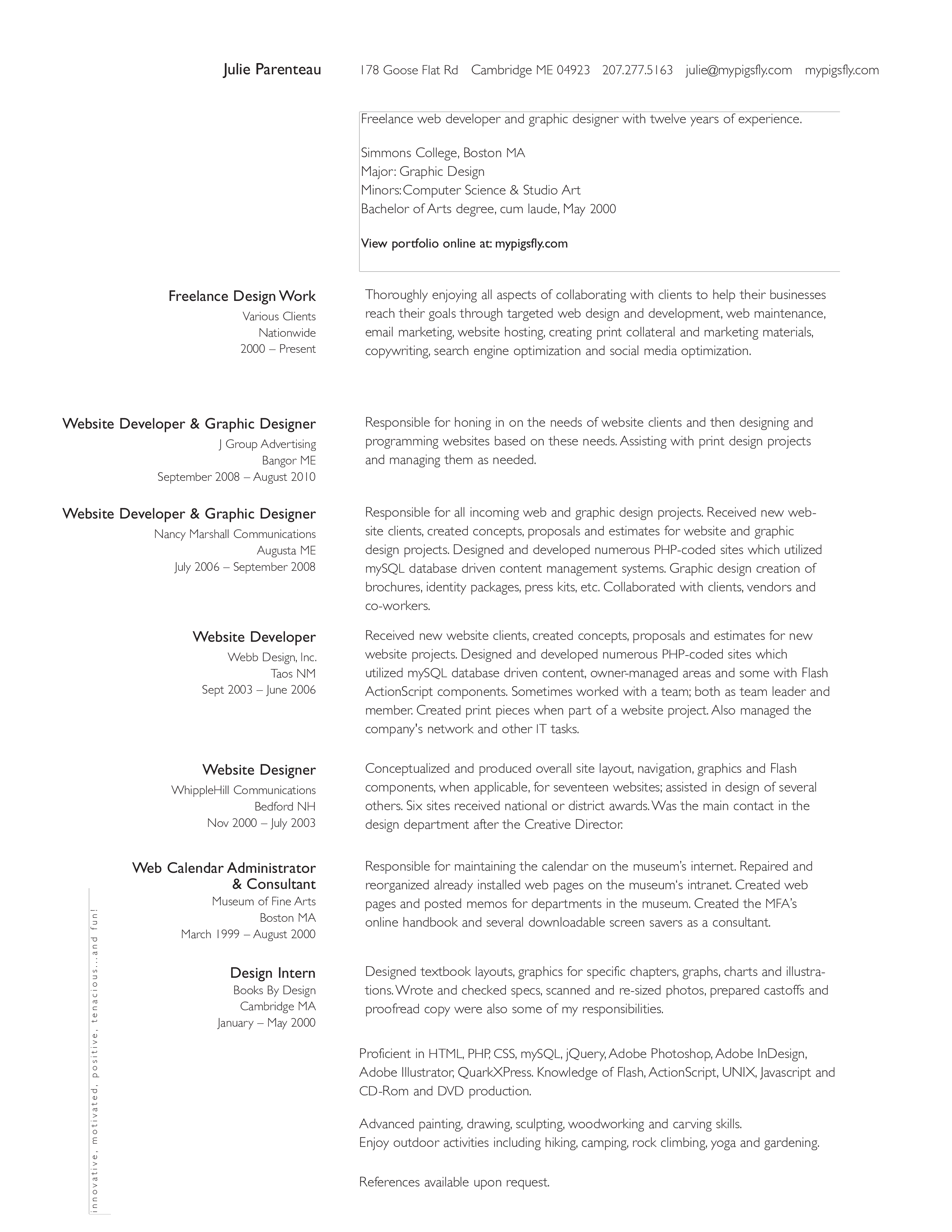 Julie Parenteau

178 Goose Flat Rd Cambridge ME 04923 207.277.5163 julie@mypigsfly.com mypigsfly.com

Freelance web developer and graphic designer with twelve years of experience.

Simmons College, Boston MA
Major: Graphic Design
Minors: Computer Science & Studio Art
Bachelor of Arts degree, cum laude, May 2000

View portfolio online at: mypigsfly.com

Freelance Design Work
Various Clients
Nationwide
2000 – Present

Thoroughly enjoying all aspects of collaborating with clients to help their businesses reach their goals through targeted web design and development, web maintenance, email marketing, website hosting, creating print collateral and marketing materials, copywriting, search engine optimization and social media optimization.

Website Developer & Graphic Designer
J Group Advertising
Bangor ME
September 2008 – August 2010

Responsible for honing in on the needs of website clients and then designing and programming websites based on these needs. Assisting with print design projects and managing them as needed.

Website Developer & Graphic Designer
Nancy Marshall Communications
Augusta ME
July 2006 – September 2008

Responsible for all incoming web and graphic design projects. Received new website clients, created concepts, proposals and estimates for website and graphic design projects. Designed and developed numerous PHP-coded sites which utilized mySQL database driven content management systems. Graphic design creation of brochures, identity packages, press kits, etc. Collaborated with clients, vendors and co-workers.

Website Developer
Webb Design, Inc.
Taos NM
Sept 2003 – June 2006

Received new website clients, created concepts, proposals and estimates for new website projects. Designed and developed numerous PHP-coded sites which utilized mySQL database driven content, owner-managed areas and some with Flash ActionScript components. Sometimes worked with a team; both as team leader and member. Created print pieces when part of a website project. Also managed the company's network and other IT tasks.

Website Designer
WhippleHill Communications
Bedford NH
Nov 2000 – July 2003

Conceptualized and produced overall site layout, navigation, graphics and Flash components, when applicable, for seventeen websites; assisted in design of several others. Six sites received national or district awards. Was the main contact in the design department after the Creative Director.

Web Calendar Administrator & Consultant
Museum of Fine Arts
Boston MA
March 1999 – August 2000

Responsible for maintaining the calendar on the museum's internet. Repaired and reorganized already installed web pages on the museum's intranet. Created web pages and posted memos for departments in the museum. Created the MFA's online handbook and several downloadable screen savers as a consultant.

Design Intern
Books By Design
Cambridge MA
January – May 2000

Designed textbook layouts, graphics for specific chapters, graphs, charts and illustrations. Wrote and checked specs, scanned and re-sized photos, prepared castoffs and proofread copy were also some of my responsibilities.

Proficient in HTML, PHP, CSS, mySQL, jQuery, Adobe Photoshop, Adobe InDesign, Adobe Illustrator, QuarkXPress. Knowledge of Flash, ActionScript, UNIX, Javascript and CD-Rom and DVD production.

Advanced painting, drawing, sculpting, woodworking and carving skills.
Enjoy outdoor activities including hiking, camping, rock climbing, yoga and gardening.

References available upon request.

innovative, motivated, positive, tenacious...and fun!